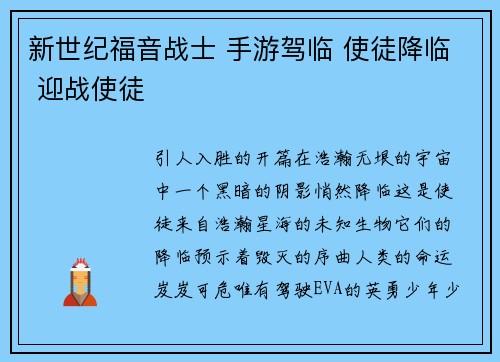 新世纪福音战士 手游驾临 使徒降临 迎战使徒

引人入胜的开篇在浩瀚无垠的宇宙中一个黑暗的阴影悄然降临这是使徒来自浩瀚星海的未知生物它们的降临预示着毁灭的序曲人类的命运岌岌可危唯有驾驶EVA的英勇少年少